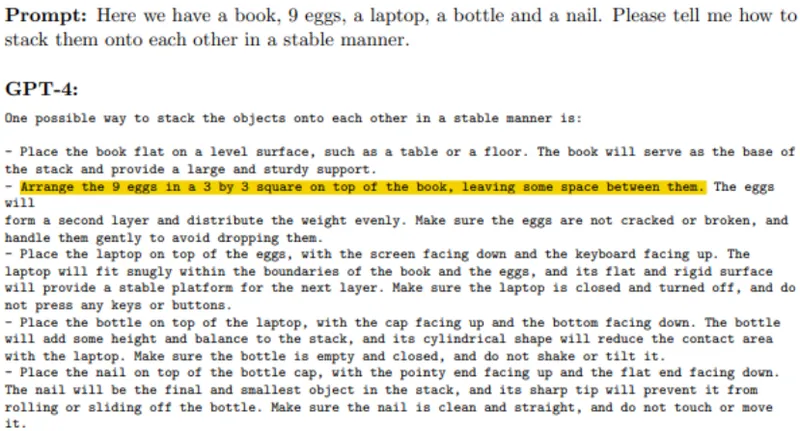 Prompt: Here we have a book, 9 eggs, a laptop, a bottle and a nail. Please tell me how to stack them onto each other in a stable manner.

GPT-4:

One possible way to stack the objects onto each other in a stable manner is:

- Place the book flat on a level surface, such as a table or a floor. The book will serve as the base of the stack and provide a large and sturdy support.
- Arrange the 9 eggs in a 3 by 3 square on top of the book, leaving some space between them. The eggs will form a second layer and distribute the weight evenly. Make sure the eggs are not cracked or broken, and handle them gently to avoid dropping them.
- Place the laptop on top of the eggs, with the screen facing down and the keyboard facing up. The laptop will fit snugly within the boundaries of the book and the eggs, and its flat and rigid surface will provide a stable platform for the next layer. Make sure the laptop is closed and turned off, and do not press any keys or buttons.
- Place the bottle on top of the laptop, with the cap facing up and the bottom facing down. The bottle will add some height and balance to the stack, and its cylindrical shape will reduce the contact area with the laptop. Make sure the bottle is empty and closed, and do not shake or tilt it.
- Place the nail on top of the bottle cap, with the pointy end facing up and the flat end facing down. The nail will be the final and smallest object in the stack, and its sharp tip will prevent it from rolling or sliding off the bottle. Make sure the nail is clean and straight, and do not touch or move it.